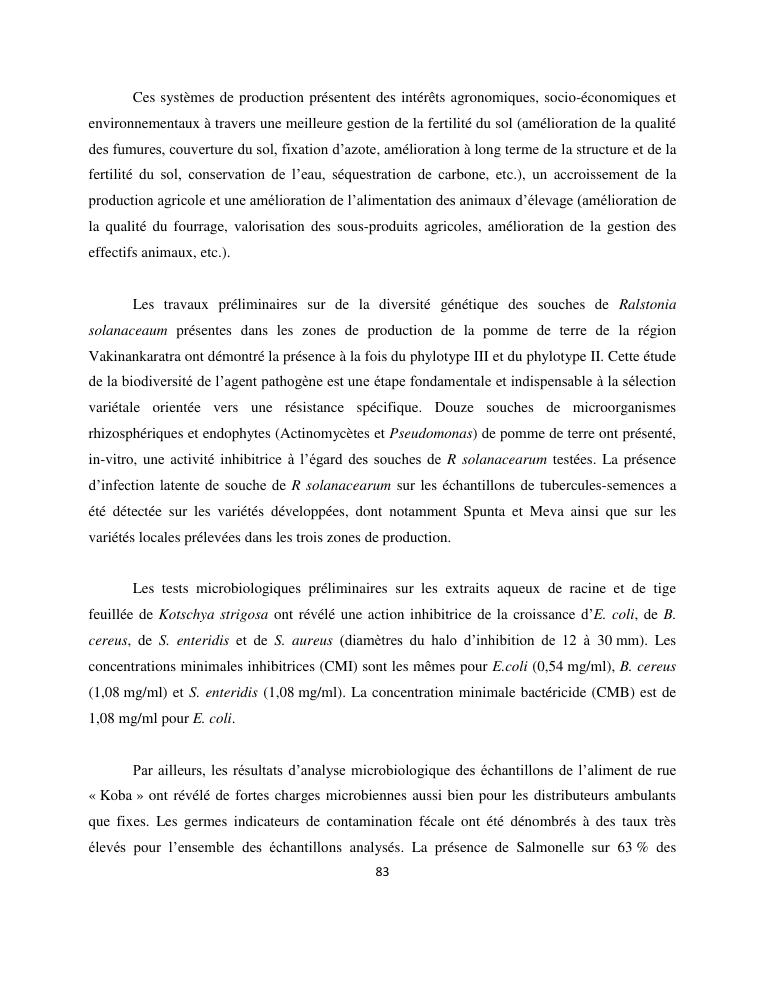 Ces systèmes de production présentent des intérêts agronomiques, socio-économiques et environnementaux à travers une meilleure gestion de la fertilité du sol (amélioration de la qualité des fumures, couverture du sol, fixation d'azote, amélioration à long terme de la structure et de la fertilité du sol, conservation de l'eau, séquestration de carbone, etc.), un accroissement de la production agricole et une amélioration de l'alimentation des animaux d'élevage (amélioration de la qualité du fourrage, valorisation des sous-produits agricoles, amélioration de la gestion des effectifs animaux, etc.).

Les travaux préliminaires sur de la diversité génétique des souches de Ralstonia solanaceaum présentes dans les zones de production de la pomme de terre de la région Vakinankaratra ont démontré la présence à la fois du phylotype III et du phylotype II. Cette étude de la biodiversité de l'agent pathogène est une étape fondamentale et indispensable à la sélection variétale orientée vers une résistance spécifique. Douze souches de microorganismes rhizosphériques et endophytes (Actinomycètes et Pseudomonas) de pomme de terre ont présenté, in-vitro, une activité inhibitrice à l'égard des souches de R solanacearum testées. La présence d'infection latente de souche de R solanacearum sur les échantillons de tubercules-semences a été détectée sur les variétés développées, dont notamment Spunta et Meva ainsi que sur les variétés locales prélevées dans les trois zones de production.

Les tests microbiologiques préliminaires sur les extraits aqueux de racine et de tige feuillée de Kotschya strigosa ont révélé une action inhibitrice de la croissance d'E. coli, de B. cereus, de S. enteridis et de S. aureus (diamètres du halo d'inhibition de 12 à 30 mm). Les concentrations minimales inhibitrices (CMI) sont les mêmes pour E.coli (0,54 mg/ml), B. cereus (1,08 mg/ml) et S. enteridis (1,08 mg/ml). La concentration minimale bactéricide (CMB) est de 1,08 mg/ml pour E. coli.

Par ailleurs, les résultats d'analyse microbiologique des échantillons de l'aliment de rue « Koba » ont révélé de fortes charges microbiennes aussi bien pour les distributeurs ambulants que fixes. Les germes indicateurs de contamination fécale ont été dénombrés à des taux très élevés pour l'ensemble des échantillons analysés. La présence de Salmonelle sur 63 % des

83